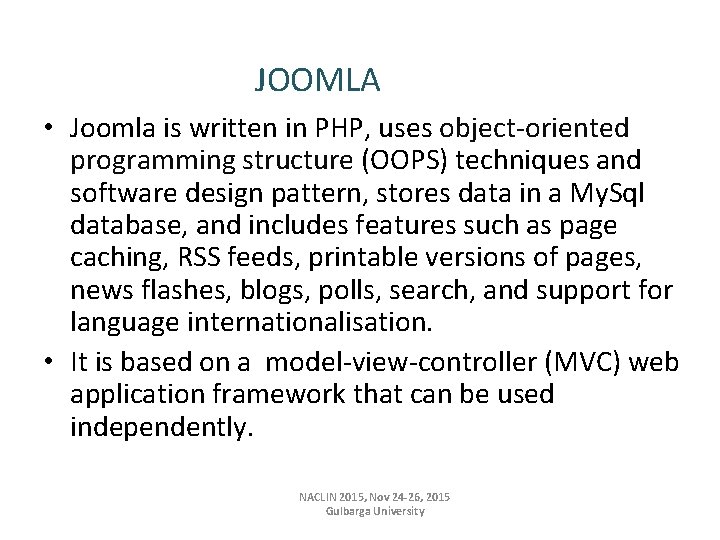 JOOMLA

• Joomla is written in PHP, uses object-oriented programming structure (OOPS) techniques and software design pattern, stores data in a MySql database, and includes features such as page caching, RSS feeds, printable versions of pages, news flashes, blogs, polls, search, and support for language internationalisation.

• It is based on a model-view-controller (MVC) web application framework that can be used independently.

NACLIN 2015, Nov 24-26, 2015
Gulbarga University